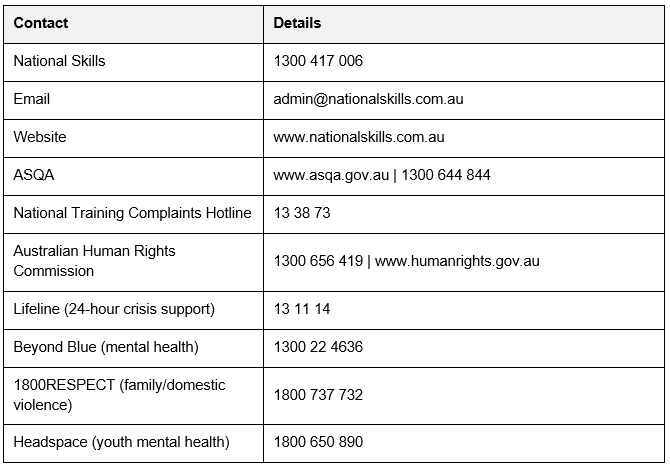 | Contact | Details |
|---|---|
| National Skills | 1300 417 006 |
| Email | admin@nationalskills.com.au |
| Website | www.nationalskills.com.au |
| ASQA | www.asqa.gov.au \| 1300 644 844 |
| National Training Complaints Hotline | 13 38 73 |
| Australian Human Rights Commission | 1300 656 419 \| www.humanrights.gov.au |
| Lifeline (24-hour crisis support) | 13 11 14 |
| Beyond Blue (mental health) | 1300 22 4636 |
| 1800RESPECT (family/domestic violence) | 1800 737 732 |
| Headspace (youth mental health) | 1800 650 890 |